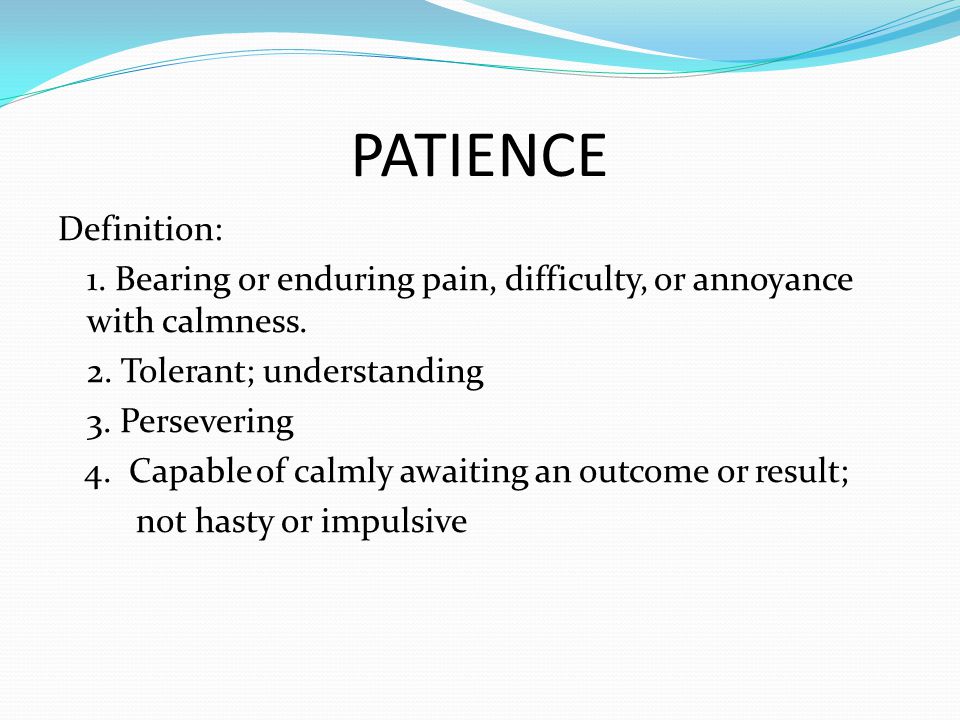 PATIENCE

Definition:

1. Bearing or enduring pain, difficulty, or annoyance with calmness.

2. Tolerant; understanding

3. Persevering

4. Capable of calmly awaiting an outcome or result; not hasty or impulsive